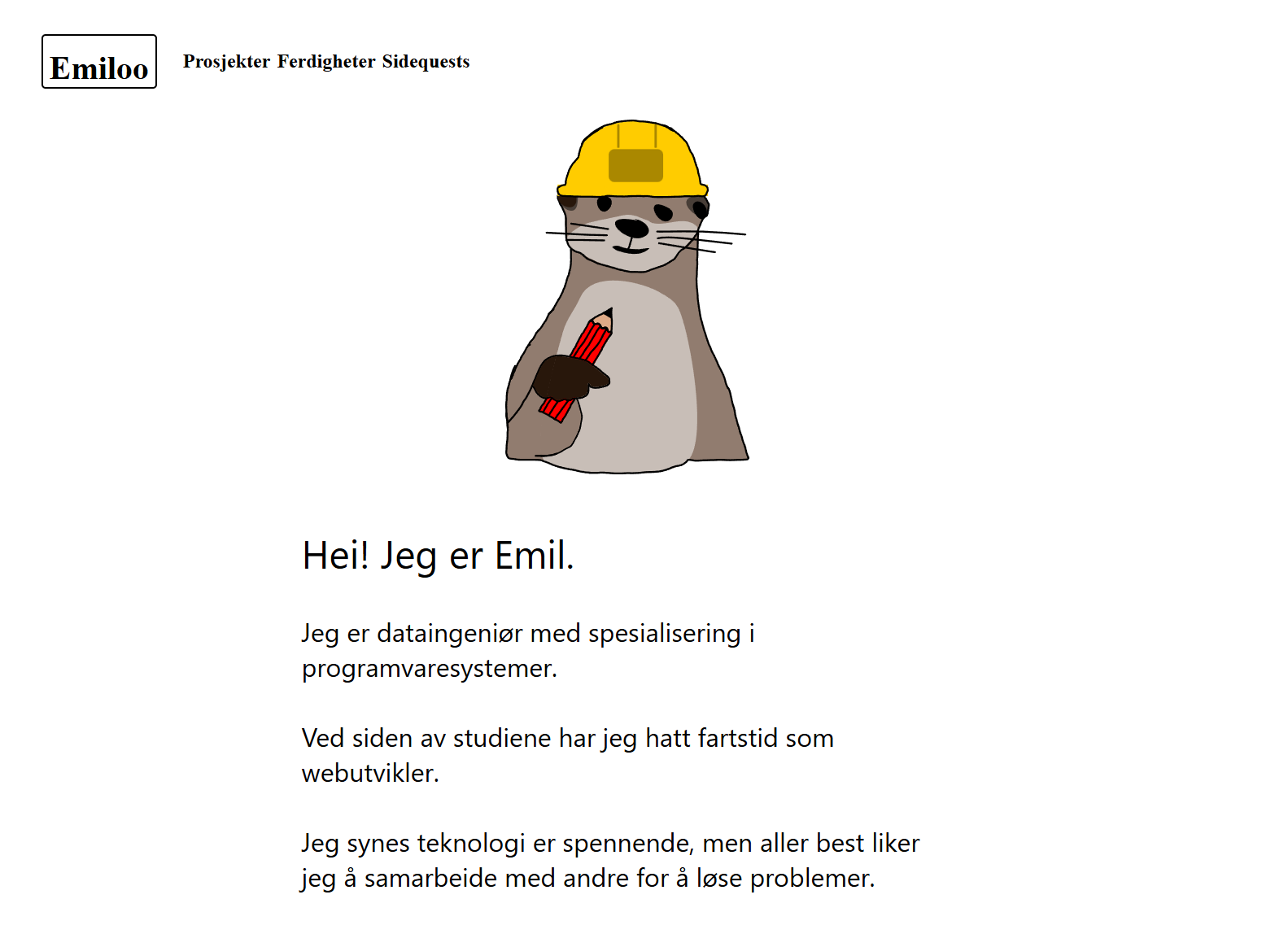 Emiloo

Prosjekter Ferdigheter Sidequests

Hei! Jeg er Emil.

Jeg er dataingeniør med spesialisering i programvaresystemer.

Ved siden av studiene har jeg hatt fartstid som webutvikler.

Jeg synes teknologi er spennende, men aller best liker jeg å samarbeide med andre for å løse problemer.